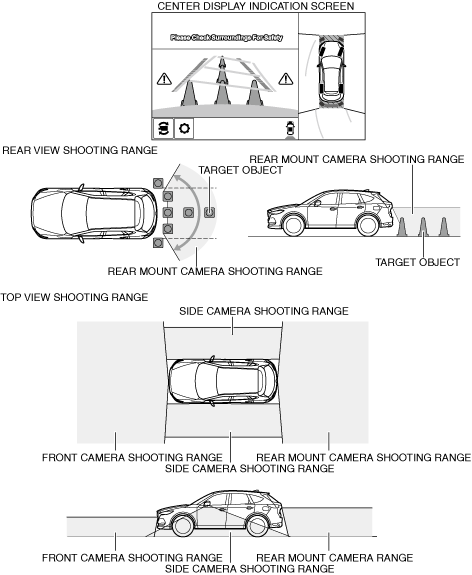 CENTER DISPLAY INDICATION SCREEN

Please Check Surroundings For Safety

REAR VIEW SHOOTING RANGE

TARGET OBJECT

REAR MOUNT CAMERA SHOOTING RANGE

REAR MOUNT CAMERA SHOOTING RANGE

TARGET OBJECT

TOP VIEW SHOOTING RANGE

SIDE CAMERA SHOOTING RANGE

FRONT CAMERA SHOOTING RANGE

REAR MOUNT CAMERA SHOOTING RANGE

SIDE CAMERA SHOOTING RANGE

FRONT CAMERA SHOOTING RANGE

REAR MOUNT CAMERA RANGE

SIDE CAMERA SHOOTING RANGE